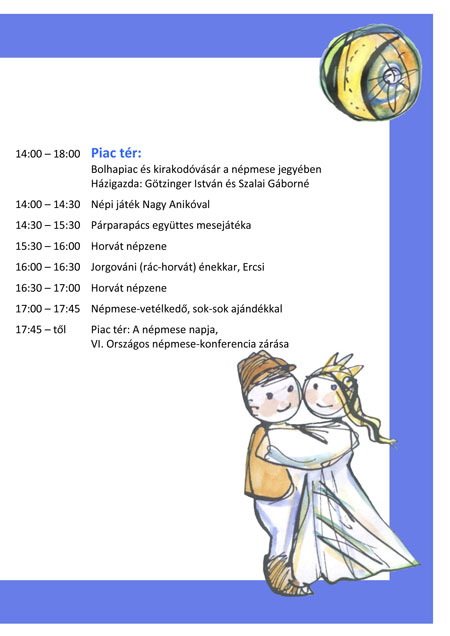 14:00 – 18:00 Piac tér:
Bolhapiac és kirakodóvásár a népmese jegyében
Házigazda: Götzinger István és Szalai Gáborné

14:00 – 14:30 Népi játék Nagy Anikóval

14:30 – 15:30 Párparapács együttes mesejátéka

15:30 – 16:00 Horvát népzene

16:00 – 16:30 Jorgováni (rác-horvát) énekkar, Ercsi

16:30 – 17:00 Horvát népzene

17:00 – 17:45 Népmese-vetélkedő, sok-sok ajándékkal

17:45 – től Piac tér: A népmese napja,
VI. Országos népmese-konferencia zárása